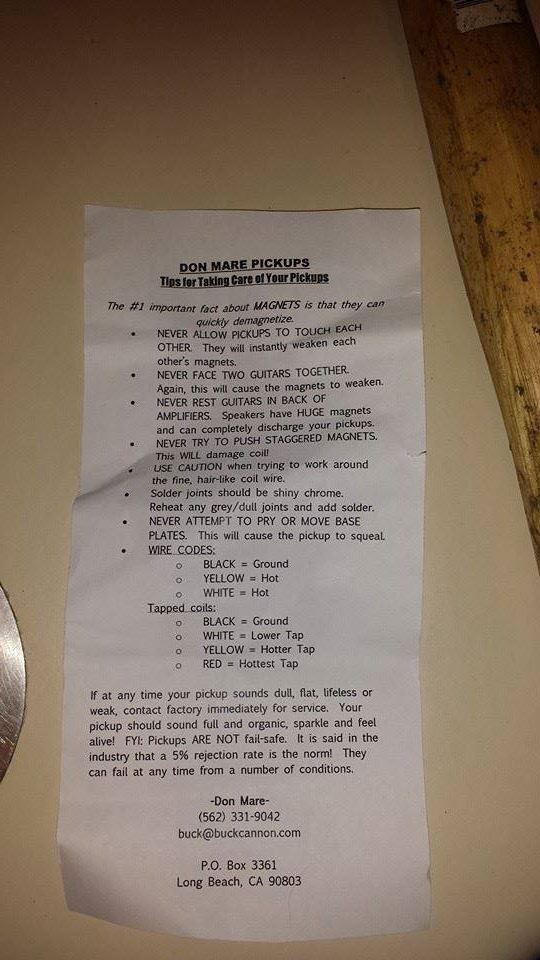 DON MARE PICKUPS
Tips for Taking Care of Your Pickups

The #1 important fact about MAGNETS is that they can quickly demagnetize.

• NEVER ALLOW PICKUPS TO TOUCH EACH OTHER. They will instantly weaken each other's magnets.
• NEVER FACE TWO GUITARS TOGETHER. Again, this will cause the magnets to weaken.
• NEVER REST GUITARS IN BACK OF AMPLIFIERS. Speakers have HUGE magnets and can completely discharge your pickups.
• NEVER TRY TO PUSH STAGGERED MAGNETS. This WILL damage coil!
• USE CAUTION when trying to work around the fine, hair-like coil wire.
• Solder joints should be shiny chrome. Reheat any grey/dull joints and add solder.
• NEVER ATTEMPT TO PRY OR MOVE BASE PLATES. This will cause the pickup to squeal.
• WIRE CODES:
o BLACK = Ground
o YELLOW = Hot
o WHITE = Hot
Tapped coils:
o BLACK = Ground
o WHITE = Lower Tap
o YELLOW = Hotter Tap
o RED = Hottest Tap

If at any time your pickup sounds dull, flat, lifeless or weak, contact factory immediately for service. Your pickup should sound full and organic, sparkle and feel alive! FYI: Pickups ARE NOT fail-safe. It is said in the industry that a 5% rejection rate is the norm! They can fail at any time from a number of conditions.

-Don Mare-
(562) 331-9042
buck@buckcannon.com

P.O. Box 3361
Long Beach, CA 90803